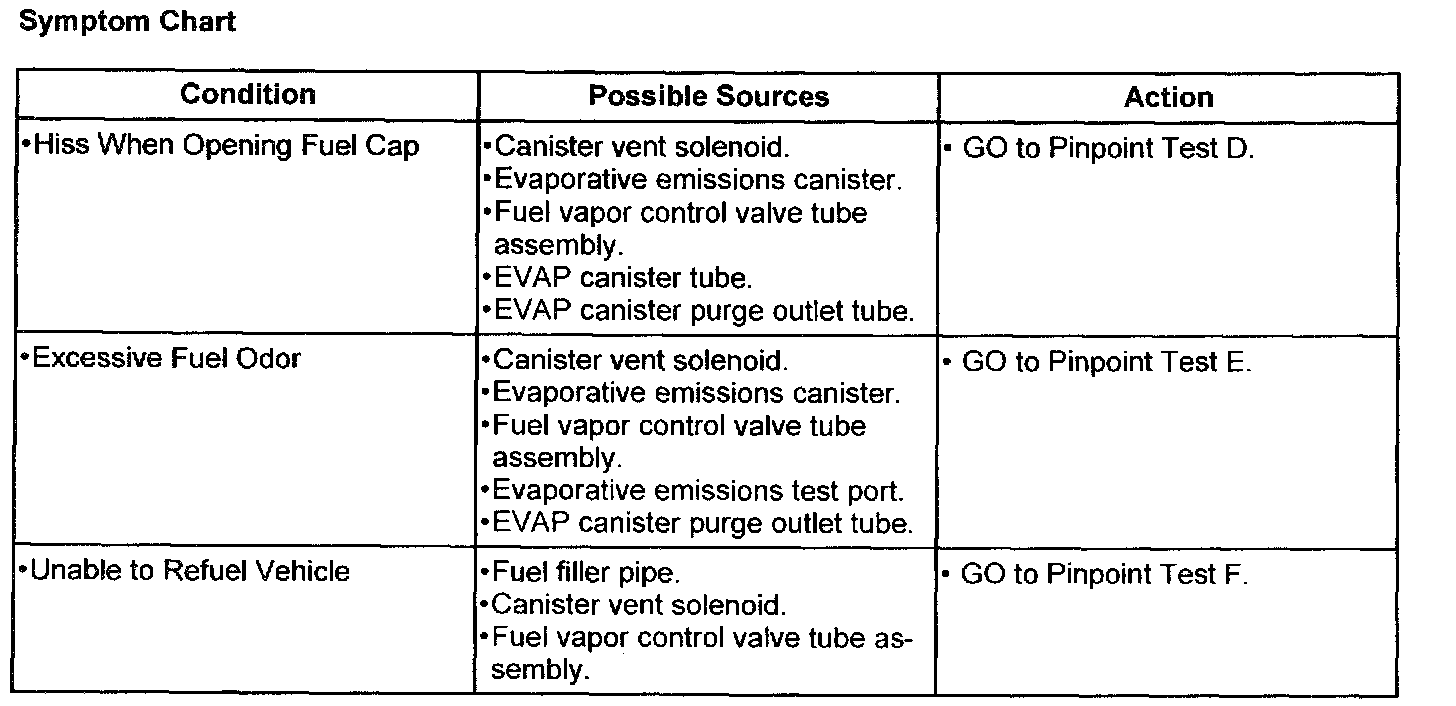 Symptom Chart

| Condition | Possible Sources | Action |
|---|---|---|
| • Hiss When Opening Fuel Cap | • Canister vent solenoid. • Evaporative emissions canister. • Fuel vapor control valve tube assembly. • EVAP canister tube. • EVAP canister purge outlet tube. | • GO to Pinpoint Test D. |
| • Excessive Fuel Odor | • Canister vent solenoid. • Evaporative emissions canister. • Fuel vapor control valve tube assembly. • Evaporative emissions test port. • EVAP canister purge outlet tube. | • GO to Pinpoint Test E. |
| • Unable to Refuel Vehicle | • Fuel filler pipe. • Canister vent solenoid. • Fuel vapor control valve tube assembly. | • GO to Pinpoint Test F. |